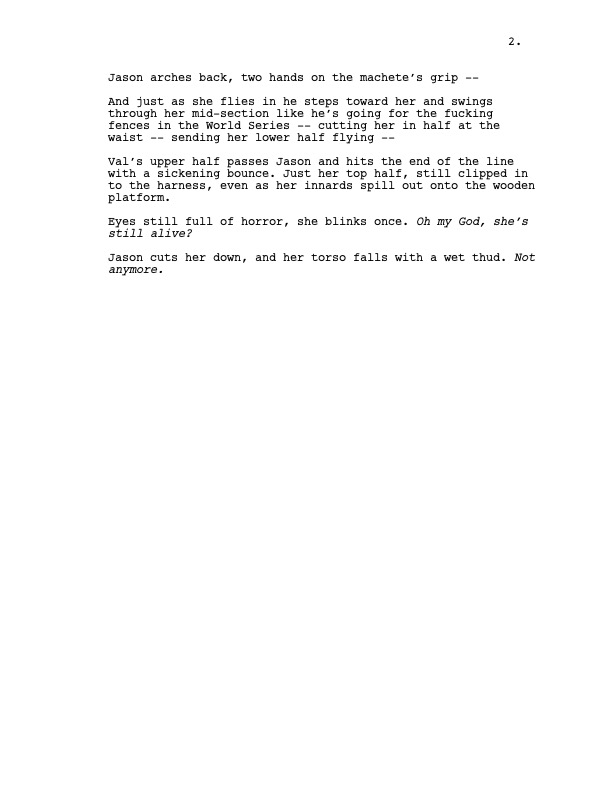 2.

Jason arches back, two hands on the machete's grip --

And just as she flies in he steps toward her and swings through her mid-section like he's going for the fucking fences in the World Series -- cutting her in half at the waist -- sending her lower half flying --

Val's upper half passes Jason and hits the end of the line with a sickening bounce. Just her top half, still clipped in to the harness, even as her innards spill out onto the wooden platform.

Eyes still full of horror, she blinks once. Oh my God, she's still alive?

Jason cuts her down, and her torso falls with a wet thud. Not anymore.